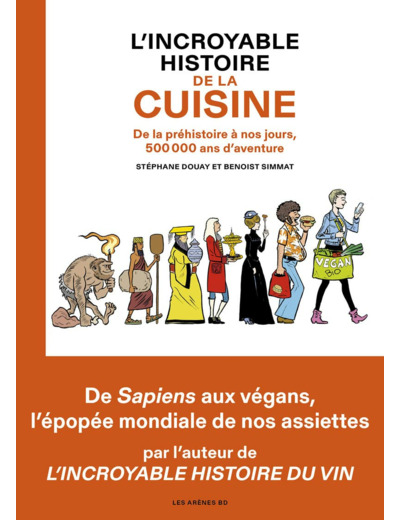 L'INCROYABLE HISTOIRE DE LA CUISINE

De la préhistoire à nos jours, 500 000 ans d'aventure

STÉPHANE DOUAY ET BENOIST SIMMAT

VEGAN BIO

De Sapiens aux végans, l'épopée mondiale de nos assiettes

par l'auteur de L'INCROYABLE HISTOIRE DU VIN

LES ARÈNES BD